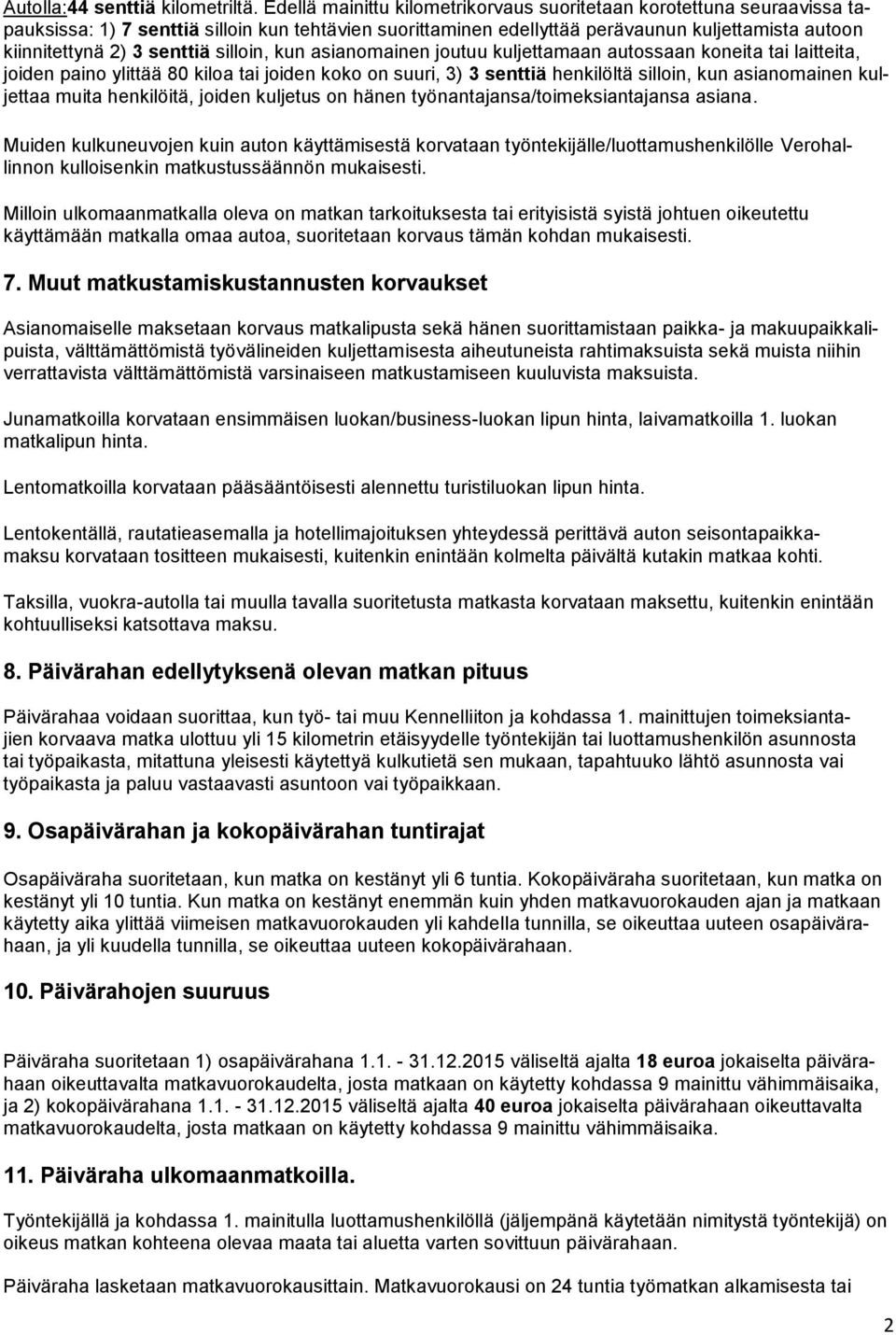 Autolla:44 senttiä kilometriltä. Edellä mainittu kilometrikorvaus suoritetaan korotettuna seuraavissa tapauksissa: 1) 7 senttiä silloin kun tehtävien suorittaminen edellyttää perävaunun kuljettamista autoon kiinnitettynä 2) 3 senttiä silloin, kun asianomainen joutuu kuljettamaan autossaan koneita tai laitteita, joiden paino ylittää 80 kiloa tai joiden koko on suuri, 3) 3 senttiä henkilöltä silloin, kun asianomainen kuljettaa muita henkilöitä, joiden kuljetus on hänen työnantajansa/toimeksiantajansa asiana.

Muiden kulkuneuvojen kuin auton käyttämisestä korvataan työntekijälle/luottamushenkilölle Verohallinnon kulloisenkin matkustussäännön mukaisesti.

Milloin ulkomaanmatkalla oleva on matkan tarkoituksesta tai erityisistä syistä johtuen oikeutettu käyttämään matkalla omaa autoa, suoritetaan korvaus tämän kohdan mukaisesti.

7. Muut matkustamiskustannusten korvaukset

Asianomaiselle maksetaan korvaus matkalipusta sekä hänen suorittamistaan paikka- ja makuupaikkalipuista, välttämättömistä työvälineiden kuljettamisesta aiheutuneista rahtimaksuista sekä muista niihin verrattavista välttämättömistä varsinaiseen matkustamiseen kuuluvista maksuista.

Junamatkoilla korvataan ensimmäisen luokan/business-luokan lipun hinta, laivamatkoilla 1. luokan matkalipun hinta.

Lentomatkoilla korvataan pääsääntöisesti alennettu turistiluokan lipun hinta.

Lentokentällä, rautatieasemalla ja hotellimajoituksen yhteydessä perittävä auton seisontapaikkamaksu korvataan tositteen mukaisesti, kuitenkin enintään kolmelta päivältä kutakin matkaa kohti.

Taksilla, vuokra-autolla tai muulla tavalla suoritetusta matkasta korvataan maksettu, kuitenkin enintään kohtuulliseksi katsottava maksu.

8. Päivärahan edellytyksenä olevan matkan pituus

Päivärahaa voidaan suorittaa, kun työ- tai muu Kennelliiton ja kohdassa 1. mainittujen toimeksiantajien korvaava matka ulottuu yli 15 kilometrin etäisyydelle työntekijän tai luottamushenkilön asunnosta tai työpaikasta, mitattuna yleisesti käytettyä kulkutietä sen mukaan, tapahtuuko lähtö asunnosta vai työpaikasta ja paluu vastaavasti asuntoon vai työpaikkaan.

9. Osapäivärahan ja kokopäivärahan tuntirajat

Osapäiväraha suoritetaan, kun matka on kestänyt yli 6 tuntia. Kokopäiväraha suoritetaan, kun matka on kestänyt yli 10 tuntia. Kun matka on kestänyt enemmän kuin yhden matkavuorokauden ajan ja matkaan käytetty aika ylittää viimeisen matkavuorokauden yli kahdella tunnilla, se oikeuttaa uuteen osapäivärahaan, ja yli kuudella tunnilla, se oikeuttaa uuteen kokopäivärahaan.

10. Päivärahojen suuruus

Päiväraha suoritetaan 1) osapäivärahana 1.1. - 31.12.2015 väliseltä ajalta 18 euroa jokaiselta päivärahaan oikeuttavalta matkavuorokaudelta, josta matkaan on käytetty kohdassa 9 mainittu vähimmäisaika, ja 2) kokopäivärahana 1.1. - 31.12.2015 väliseltä ajalta 40 euroa jokaiselta päivärahaan oikeuttavalta matkavuorokaudelta, josta matkaan on käytetty kohdassa 9 mainittu vähimmäisaika.

11. Päiväraha ulkomaanmatkoilla.

Työntekijällä ja kohdassa 1. mainitulla luottamushenkilöllä (jäljempänä käytetään nimitystä työntekijä) on oikeus matkan kohteena olevaa maata tai aluetta varten sovittuun päivärahaan.

Päiväraha lasketaan matkavuorokausittain. Matkavuorokausi on 24 tuntia työmatkan alkamisesta tai

2